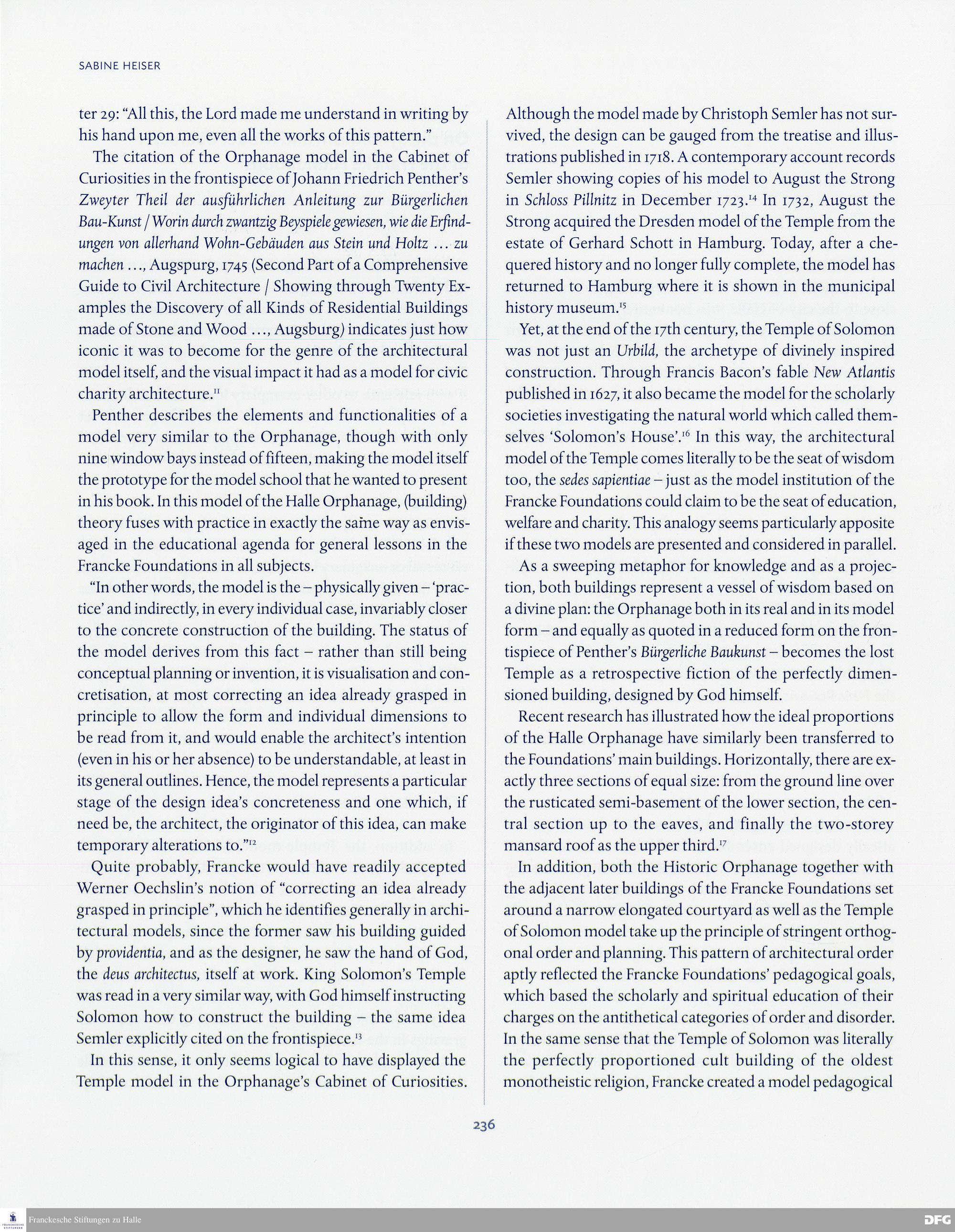 SABINE HEISER

ter 29: "All this, the Lord made me understand in writing by his hand upon me, even all the works of this pattern."

The citation of the Orphanage model in the Cabinet of Curiosities in the frontispiece of Johann Friedrich Penther's Zweyter Theil der ausführlichen Anleitung zur Bürgerlichen Bau-Kunst / Worin durch zwantzig Beyspiele gewiesen, wie die Erfindungen von allerhand Wohn-Gebäuden aus Stein und Holtz ... zu machen ..., Augspurg, 1745 (Second Part of a Comprehensive Guide to Civil Architecture / Showing through Twenty Examples the Discovery of all Kinds of Residential Buildings made of Stone and Wood ..., Augsburg) indicates just how iconic it was to become for the genre of the architectural model itself, and the visual impact it had as a model for civic charity architecture.$^{11}$

Penther describes the elements and functionalities of a model very similar to the Orphanage, though with only nine window bays instead of fifteen, making the model itself the prototype for the model school that he wanted to present in his book. In this model of the Halle Orphanage, (building) theory fuses with practice in exactly the same way as envisaged in the educational agenda for general lessons in the Francke Foundations in all subjects.

"In other words, the model is the – physically given – 'practice' and indirectly, in every individual case, invariably closer to the concrete construction of the building. The status of the model derives from this fact – rather than still being conceptual planning or invention, it is visualisation and concretisation, at most correcting an idea already grasped in principle to allow the form and individual dimensions to be read from it, and would enable the architect's intention (even in his or her absence) to be understandable, at least in its general outlines. Hence, the model represents a particular stage of the design idea's concreteness and one which, if need be, the architect, the originator of this idea, can make temporary alterations to."$^{12}$

Quite probably, Francke would have readily accepted Werner Oechslin's notion of "correcting an idea already grasped in principle", which he identifies generally in architectural models, since the former saw his building guided by providentia, and as the designer, he saw the hand of God, the deus architectus, itself at work. King Solomon's Temple was read in a very similar way, with God himself instructing Solomon how to construct the building – the same idea Semler explicitly cited on the frontispiece.$^{13}$

In this sense, it only seems logical to have displayed the Temple model in the Orphanage's Cabinet of Curiosities. Although the model made by Christoph Semler has not survived, the design can be gauged from the treatise and illustrations published in 1718. A contemporary account records Semler showing copies of his model to August the Strong in Schloss Pillnitz in December 1723.$^{14}$ In 1732, August the Strong acquired the Dresden model of the Temple from the estate of Gerhard Schott in Hamburg. Today, after a chequered history and no longer fully complete, the model has returned to Hamburg where it is shown in the municipal history museum.$^{15}$

Yet, at the end of the 17th century, the Temple of Solomon was not just an Urbild, the archetype of divinely inspired construction. Through Francis Bacon's fable New Atlantis published in 1627, it also became the model for the scholarly societies investigating the natural world which called themselves 'Solomon's House'.$^{16}$ In this way, the architectural model of the Temple comes literally to be the seat of wisdom too, the sedes sapientiae – just as the model institution of the Francke Foundations could claim to be the seat of education, welfare and charity. This analogy seems particularly apposite if these two models are presented and considered in parallel.

As a sweeping metaphor for knowledge and as a projection, both buildings represent a vessel of wisdom based on a divine plan: the Orphanage both in its real and in its model form – and equally as quoted in a reduced form on the frontispiece of Penther's Bürgerliche Baukunst – becomes the lost Temple as a retrospective fiction of the perfectly dimensioned building, designed by God himself.

Recent research has illustrated how the ideal proportions of the Halle Orphanage have similarly been transferred to the Foundations' main buildings. Horizontally, there are exactly three sections of equal size: from the ground line over the rusticated semi-basement of the lower section, the central section up to the eaves, and finally the two-storey mansard roof as the upper third.$^{17}$

In addition, both the Historic Orphanage together with the adjacent later buildings of the Francke Foundations set around a narrow elongated courtyard as well as the Temple of Solomon model take up the principle of stringent orthogonal order and planning. This pattern of architectural order aptly reflected the Francke Foundations' pedagogical goals, which based the scholarly and spiritual education of their charges on the antithetical categories of order and disorder. In the same sense that the Temple of Solomon was literally the perfectly proportioned cult building of the oldest monotheistic religion, Francke created a model pedagogical

236

Franckesche Stiftungen zu Halle

DFG